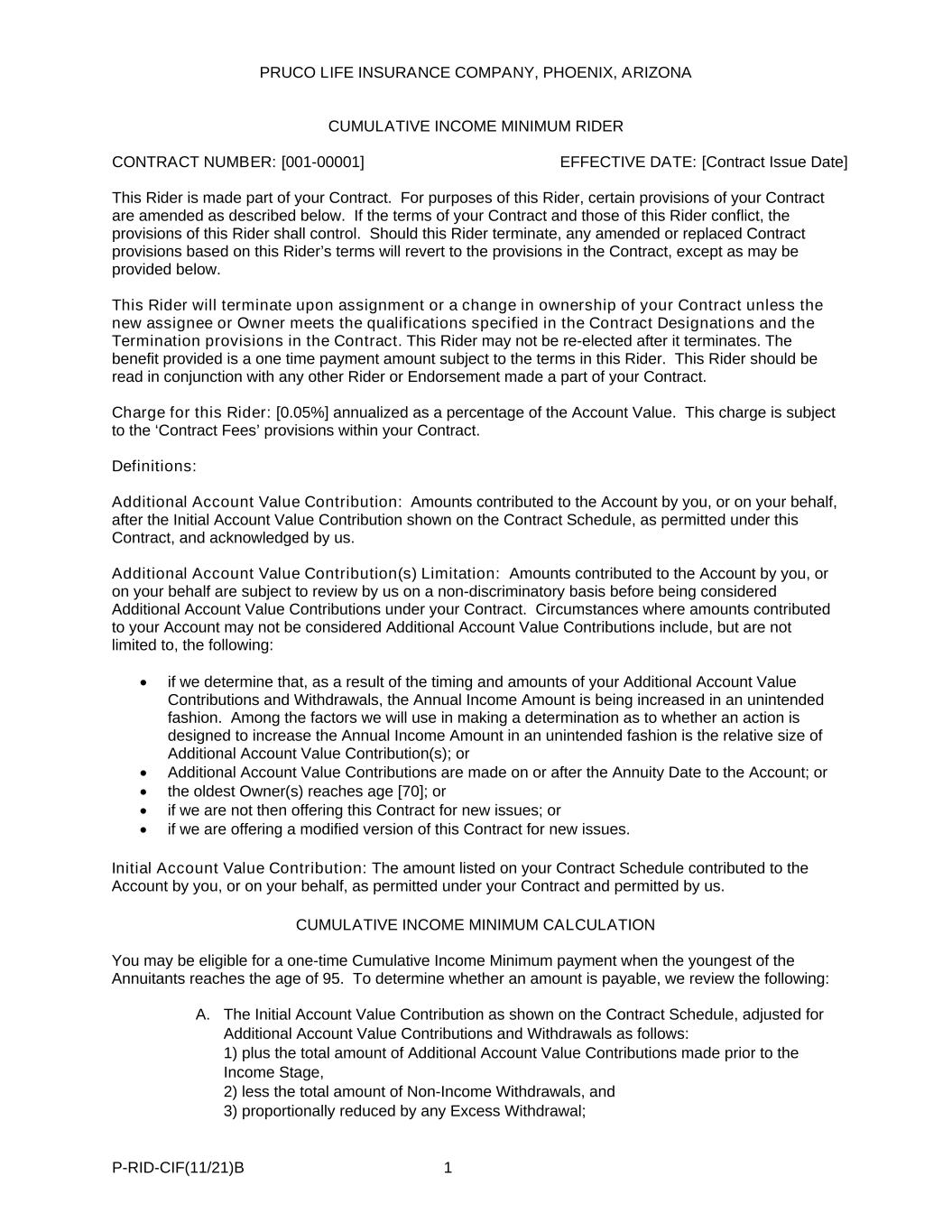 PRUCO LIFE INSURANCE COMPANY, PHOENIX, ARIZONA

CUMULATIVE INCOME MINIMUM RIDER

CONTRACT NUMBER: [001-00001] EFFECTIVE DATE: [Contract Issue Date]

This Rider is made part of your Contract. For purposes of this Rider, certain provisions of your Contract are amended as described below. If the terms of your Contract and those of this Rider conflict, the provisions of this Rider shall control. Should this Rider terminate, any amended or replaced Contract provisions based on this Rider's terms will revert to the provisions in the Contract, except as may be provided below.

This Rider will terminate upon assignment or a change in ownership of your Contract unless the new assignee or Owner meets the qualifications specified in the Contract Designations and the Termination provisions in the Contract. This Rider may not be re-elected after it terminates. The benefit provided is a one time payment amount subject to the terms in this Rider. This Rider should be read in conjunction with any other Rider or Endorsement made a part of your Contract.

Charge for this Rider: [0.05%] annualized as a percentage of the Account Value. This charge is subject to the 'Contract Fees' provisions within your Contract.

Definitions:

Additional Account Value Contribution: Amounts contributed to the Account by you, or on your behalf, after the Initial Account Value Contribution shown on the Contract Schedule, as permitted under this Contract, and acknowledged by us.

Additional Account Value Contribution(s) Limitation: Amounts contributed to the Account by you, or on your behalf are subject to review by us on a non-discriminatory basis before being considered Additional Account Value Contributions under your Contract. Circumstances where amounts contributed to your Account may not be considered Additional Account Value Contributions include, but are not limited to, the following:

• if we determine that, as a result of the timing and amounts of your Additional Account Value Contributions and Withdrawals, the Annual Income Amount is being increased in an unintended fashion. Among the factors we will use in making a determination as to whether an action is designed to increase the Annual Income Amount in an unintended fashion is the relative size of Additional Account Value Contribution(s); or
• Additional Account Value Contributions are made on or after the Annuity Date to the Account; or
• the oldest Owner(s) reaches age [70]; or
• if we are not then offering this Contract for new issues; or
• if we are offering a modified version of this Contract for new issues.

Initial Account Value Contribution: The amount listed on your Contract Schedule contributed to the Account by you, or on your behalf, as permitted under your Contract and permitted by us.

CUMULATIVE INCOME MINIMUM CALCULATION

You may be eligible for a one-time Cumulative Income Minimum payment when the youngest of the Annuitants reaches the age of 95. To determine whether an amount is payable, we review the following:

A. The Initial Account Value Contribution as shown on the Contract Schedule, adjusted for Additional Account Value Contributions and Withdrawals as follows:
1) plus the total amount of Additional Account Value Contributions made prior to the Income Stage,
2) less the total amount of Non-Income Withdrawals, and
3) proportionally reduced by any Excess Withdrawal;

P-RID-CIF(11/21)B 1